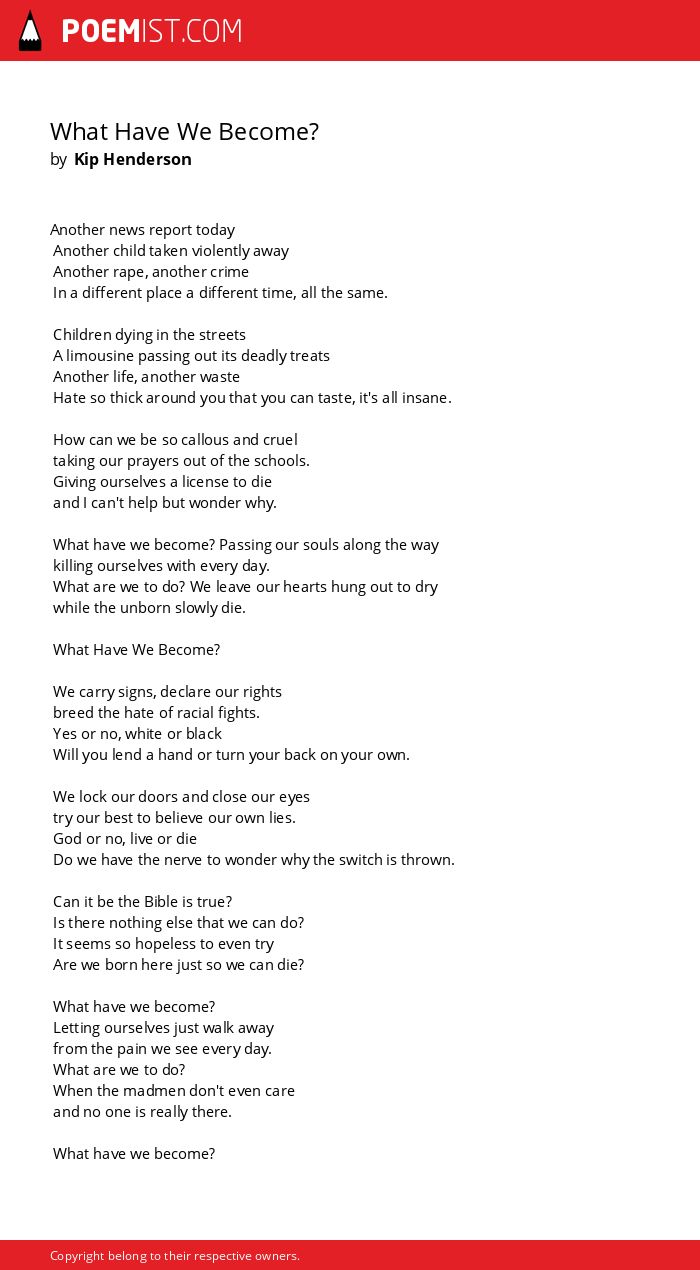 POEMIST.COM

What Have We Become?
by Kip Henderson

Another news report today
Another child taken violently away
Another rape, another crime
In a different place a different time, all the same.

Children dying in the streets
A limousine passing out its deadly treats
Another life, another waste
Hate so thick around you that you can taste, it's all insane.

How can we be so callous and cruel
taking our prayers out of the schools.
Giving ourselves a license to die
and I can't help but wonder why.

What have we become? Passing our souls along the way
killing ourselves with every day.
What are we to do? We leave our hearts hung out to dry
while the unborn slowly die.

What Have We Become?

We carry signs, declare our rights
breed the hate of racial fights.
Yes or no, white or black
Will you lend a hand or turn your back on your own.

We lock our doors and close our eyes
try our best to believe our own lies.
God or no, live or die
Do we have the nerve to wonder why the switch is thrown.

Can it be the Bible is true?
Is there nothing else that we can do?
It seems so hopeless to even try
Are we born here just so we can die?

What have we become?
Letting ourselves just walk away
from the pain we see every day.
What are we to do?
When the madmen don't even care
and no one is really there.

What have we become?

Copyright belong to their respective owners.